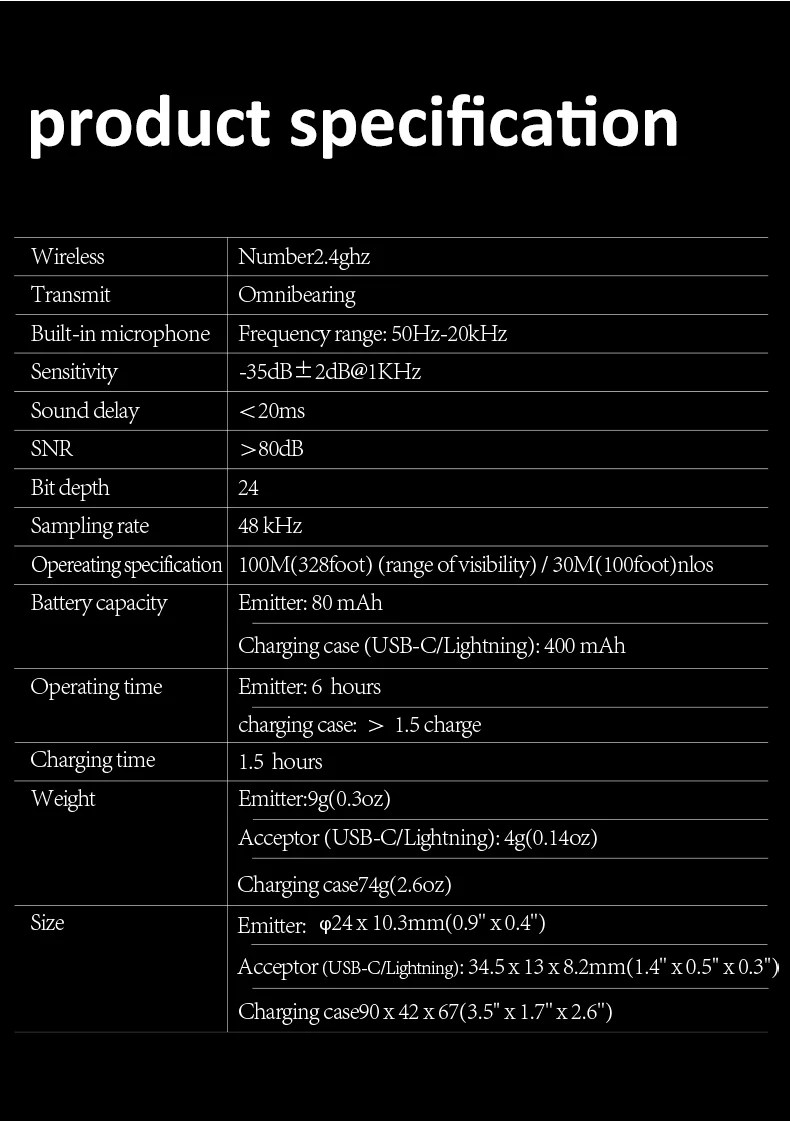 product specification

| Wireless | Number2.4ghz |
|---|---|
| Transmit | Omnibearing |
| Built-in microphone | Frequency range: 50Hz-20kHz |
| Sensitivity | -35dB±2dB@1KHz |
| Sound delay | <20ms |
| SNR | >80dB |
| Bit depth | 24 |
| Sampling rate | 48 kHz |
| Opereating specification | 100M(328foot) (range of visibility) / 30M(100foot)nlos |
| Battery capacity | Emitter: 80 mAh |
| | Charging case (USB-C/Lightning): 400 mAh |
| Operating time | Emitter: 6 hours |
| | charging case: > 1.5 charge |
| Charging time | 1.5 hours |
| Weight | Emitter:9g(0.3oz) |
| | Acceptor (USB-C/Lightning): 4g(0.14oz) |
| | Charging case74g(2.6oz) |
| Size | Emitter: φ24 x 10.3mm(0.9" x 0.4") |
| | Acceptor (USB-C/Lightning): 34.5 x 13 x 8.2mm(1.4" x 0.5" x 0.3") |
| | Charging case90 x 42 x 67(3.5" x 1.7" x 2.6") |